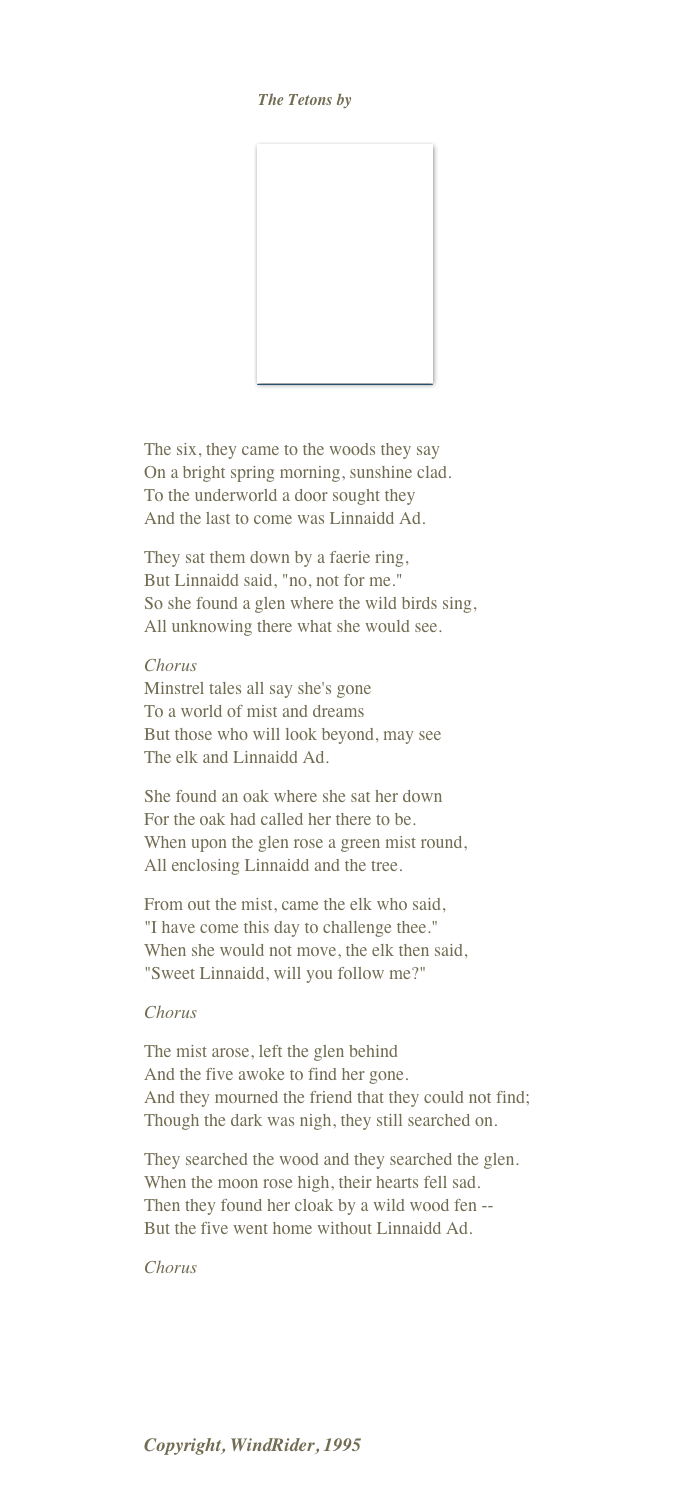 The Tetons by

The six, they came to the woods they say
On a bright spring morning, sunshine clad.
To the underworld a door sought they
And the last to come was Linnaidd Ad.

They sat them down by a faerie ring,
But Linnaidd said, "no, not for me."
So she found a glen where the wild birds sing,
All unknowing there what she would see.

Chorus
Minstrel tales all say she's gone
To a world of mist and dreams
But those who will look beyond, may see
The elk and Linnaidd Ad.

She found an oak where she sat her down
For the oak had called her there to be.
When upon the glen rose a green mist round,
All enclosing Linnaidd and the tree.

From out the mist, came the elk who said,
"I have come this day to challenge thee."
When she would not move, the elk then said,
"Sweet Linnaidd, will you follow me?"

Chorus

The mist arose, left the glen behind
And the five awoke to find her gone.
And they mourned the friend that they could not find;
Though the dark was nigh, they still searched on.

They searched the wood and they searched the glen.
When the moon rose high, their hearts fell sad.
Then they found her cloak by a wild wood fen --
But the five went home without Linnaidd Ad.

Chorus

Copyright, WindRider, 1995